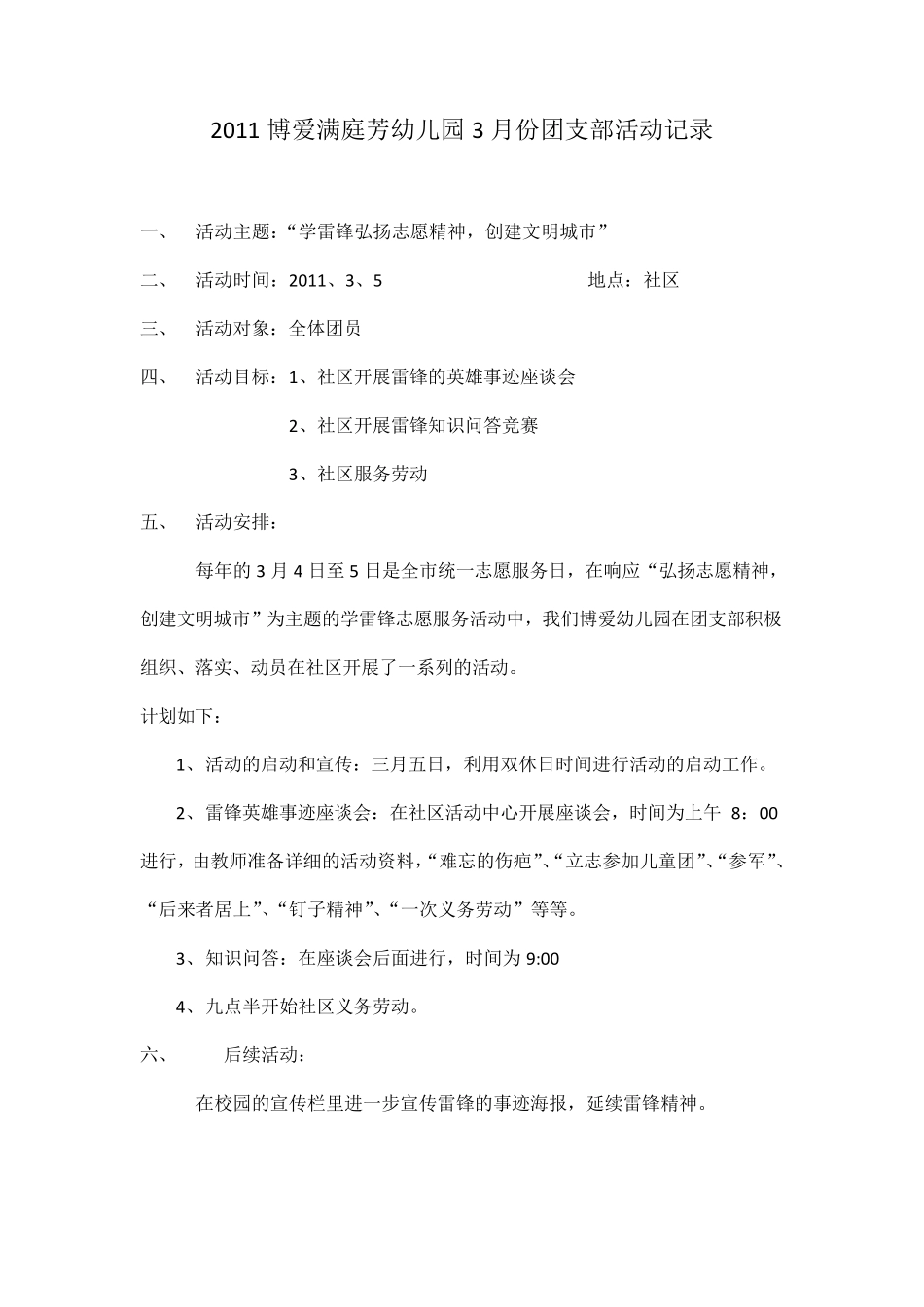 2011 博爱满庭芳幼儿园 3 月份团支部活动记录

一、 活动主题：“学雷锋弘扬志愿精神，创建文明城市”

二、 活动时间：2011、3、5 地点：社区

三、 活动对象：全体团员

四、 活动目标：1、社区开展雷锋的英雄事迹座谈会

2、社区开展雷锋知识问答竞赛

3、社区服务劳动

五、 活动安排：

每年的 3 月 4 日至 5 日是全市统一志愿服务日，在响应“弘扬志愿精神，创建文明城市”为主题的学雷锋志愿服务活动中，我们博爱幼儿园在团支部积极组织、落实、动员在社区开展了一系列的活动。

计划如下：

1、活动的启动和宣传：三月五日，利用双休日时间进行活动的启动工作。

2、雷锋英雄事迹座谈会：在社区活动中心开展座谈会，时间为上午 8：00 进行，由教师准备详细的活动资料，“难忘的伤疤”、“立志参加儿童团”、“参军”、“后来者居上”、“钉子精神”、“一次义务劳动”等等。

3、知识问答：在座谈会后面进行，时间为 9:00

4、九点半开始社区义务劳动。

六、 后续活动：

在校园的宣传栏里进一步宣传雷锋的事迹海报，延续雷锋精神。